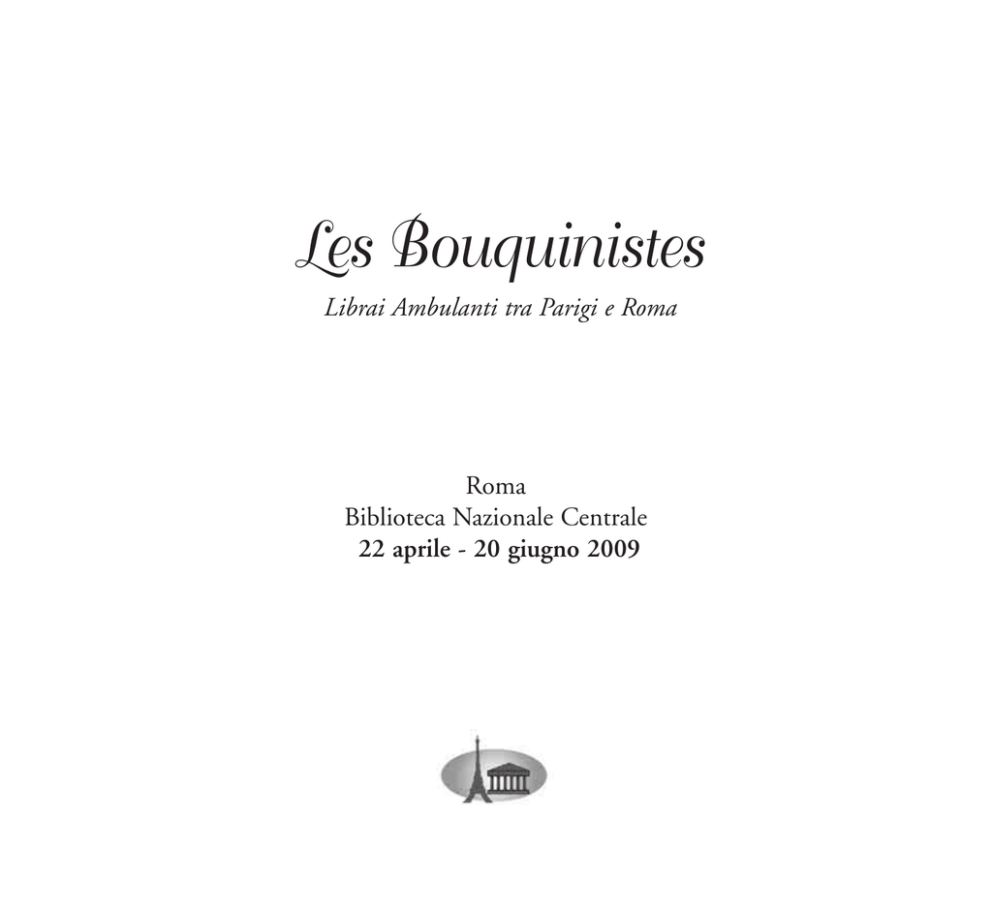 Les Bouquinistes
Librai Ambulanti tra Parigi e Roma

Roma
Biblioteca Nazionale Centrale
22 aprile - 20 giugno 2009